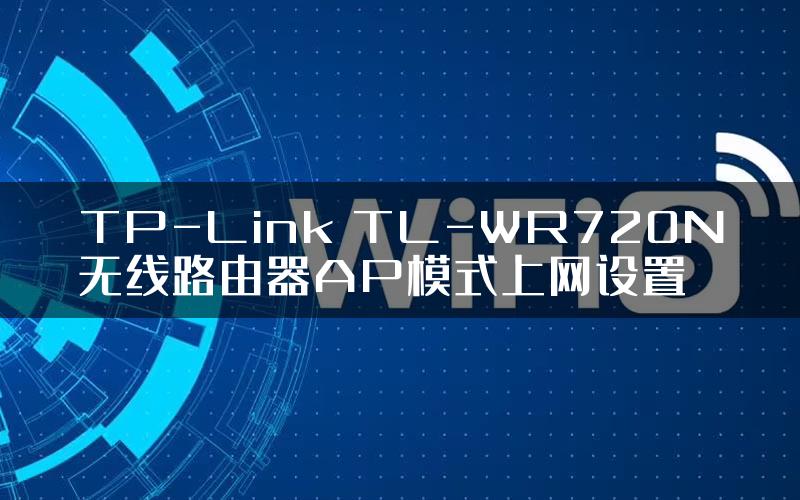 TP-Link TL-WR720N
无线路由器AP模式上网设置

WiFi